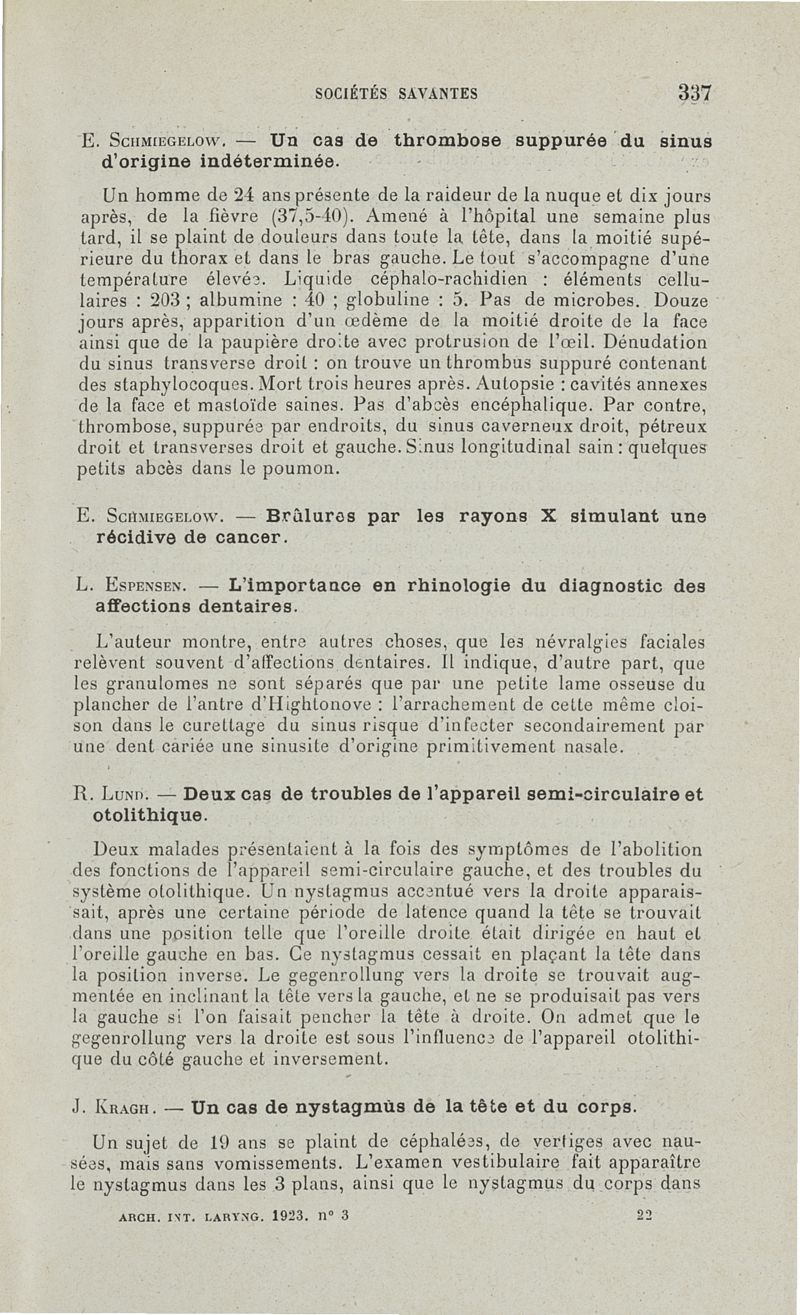 SOCIÉTÉS SAVANTES 337

E. Schmiegelow. — Un cas de thrombose suppurée du sinus d'origine indéterminée.

Un homme de 24 ans présente de la raideur de la nuque et dix jours après, de la fièvre (37,5-40). Amené à l'hôpital une semaine plus tard, il se plaint de douleurs dans toute la tête, dans la moitié supérieure du thorax et dans le bras gauche. Le tout s'accompagne d'une température élevée. Liquide céphalo-rachidien : éléments cellulaires : 203 ; albumine : 40 ; globuline : 5. Pas de microbes. Douze jours après, apparition d'un œdème de la moitié droite de la face ainsi que de la paupière droite avec protrusion de l'œil. Dénudation du sinus transverse droit : on trouve un thrombus suppuré contenant des staphylocoques. Mort trois heures après. Autopsie : cavités annexes de la face et mastoïde saines. Pas d'abcès encéphalique. Par contre, thrombose, suppurée par endroits, du sinus caverneux droit, pétreux droit et transverses droit et gauche. Sinus longitudinal sain : quelques petits abcès dans le poumon.

E. Schmiegelow. — Brûlures par les rayons X simulant une récidive de cancer.

L. Espensen. — L'importance en rhinologie du diagnostic des affections dentaires.

L'auteur montre, entre autres choses, que les névralgies faciales relèvent souvent d'affections dentaires. Il indique, d'autre part, que les granulomes ne sont séparés que par une petite lame osseuse du plancher de l'antre d'Hightonove : l'arrachement de cette même cloison dans le curettage du sinus risque d'infecter secondairement par une dent cariée une sinusite d'origine primitivement nasale.

R. Lund. — Deux cas de troubles de l'appareil semi-circulaire et otolithique.

Deux malades présentaient à la fois des symptômes de l'abolition des fonctions de l'appareil semi-circulaire gauche, et des troubles du système otolithique. Un nystagmus accentué vers la droite apparaissait, après une certaine période de latence quand la tête se trouvait dans une position telle que l'oreille droite était dirigée en haut et l'oreille gauche en bas. Ce nystagmus cessait en plaçant la tête dans la position inverse. Le gegenrollung vers la droite se trouvait augmentée en inclinant la tête vers la gauche, et ne se produisait pas vers la gauche si l'on faisait pencher la tête à droite. On admet que le gegenrollung vers la droite est sous l'influence de l'appareil otolithique du côté gauche et inversement.

J. Kragh. — Un cas de nystagmus de la tête et du corps.

Un sujet de 19 ans se plaint de céphalées, de vertiges avec nausées, mais sans vomissements. L'examen vestibulaire fait apparaître le nystagmus dans les 3 plans, ainsi que le nystagmus du corps dans

ARCH. INT. LARYNG. 1923. n° 3 22